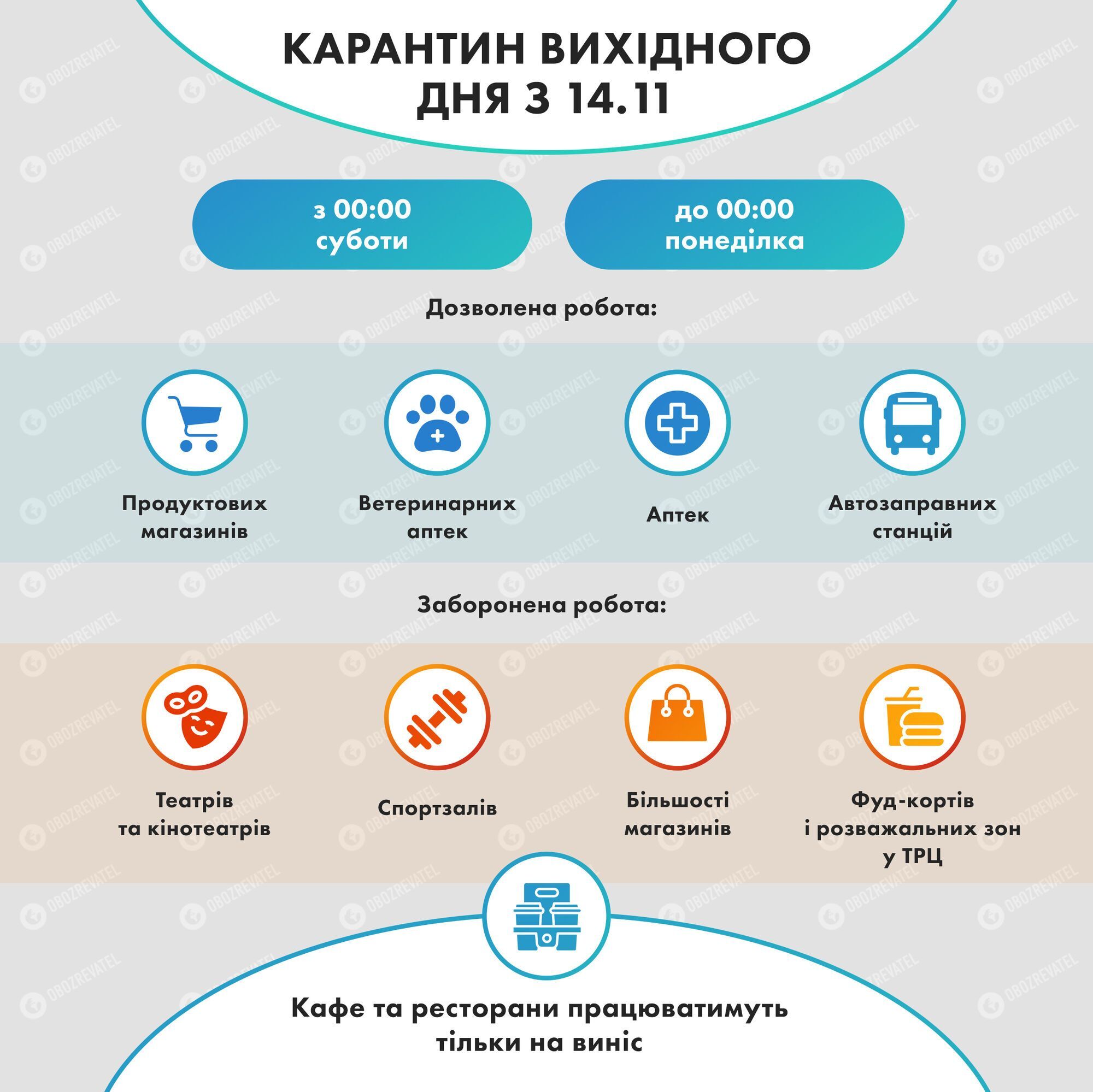 КАРАНТИН ВИХІДНОГО ДНЯ З 14.11

з 00:00 суботи

до 00:00 понеділка

Дозволена робота:

Продуктових магазинів

Ветеринарних аптек

Аптек

Автозаправних станцій

Заборонена робота:

Театрів та кінотеатрів

Спортзалів

Більшості магазинів

Фуд-кортів і розважальних зон у ТРЦ

Кафе та ресторани працюватимуть тільки на виніс

OBOZREVATEL